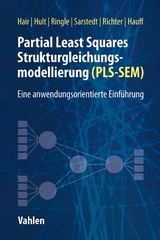 Hair | Hult | Ringle | Sarstedt | Richter | Hauff

Partial Least Squares Strukturgleichungsmodellierung (PLS-SEM)

Eine anwendungsorientierte Einführung

Vahlen